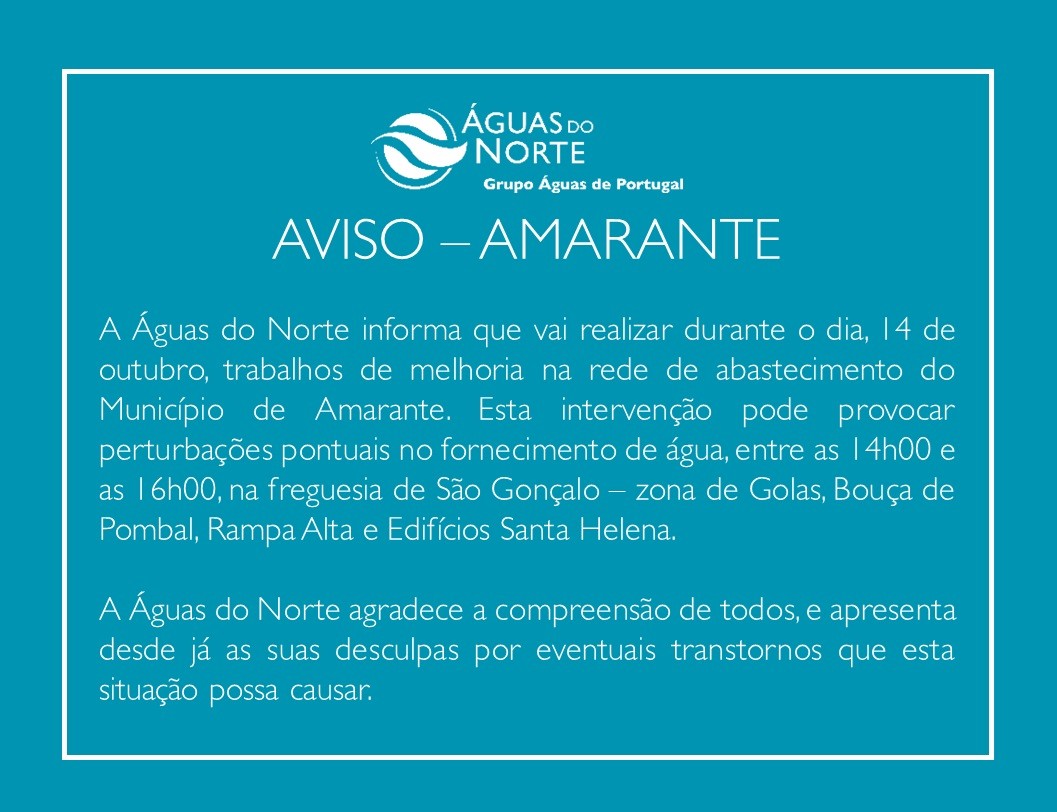 ÁGUAS DO NORTE
Grupo Águas de Portugal

AVISO – AMARANTE

A Águas do Norte informa que vai realizar durante o dia, 14 de outubro, trabalhos de melhoria na rede de abastecimento do Município de Amarante. Esta intervenção pode provocar perturbações pontuais no fornecimento de água, entre as 14h00 e as 16h00, na freguesia de São Gonçalo – zona de Golas, Bouça de Pombal, Rampa Alta e Edifícios Santa Helena.

A Águas do Norte agradece a compreensão de todos, e apresenta desde já as suas desculpas por eventuais transtornos que esta situação possa causar.